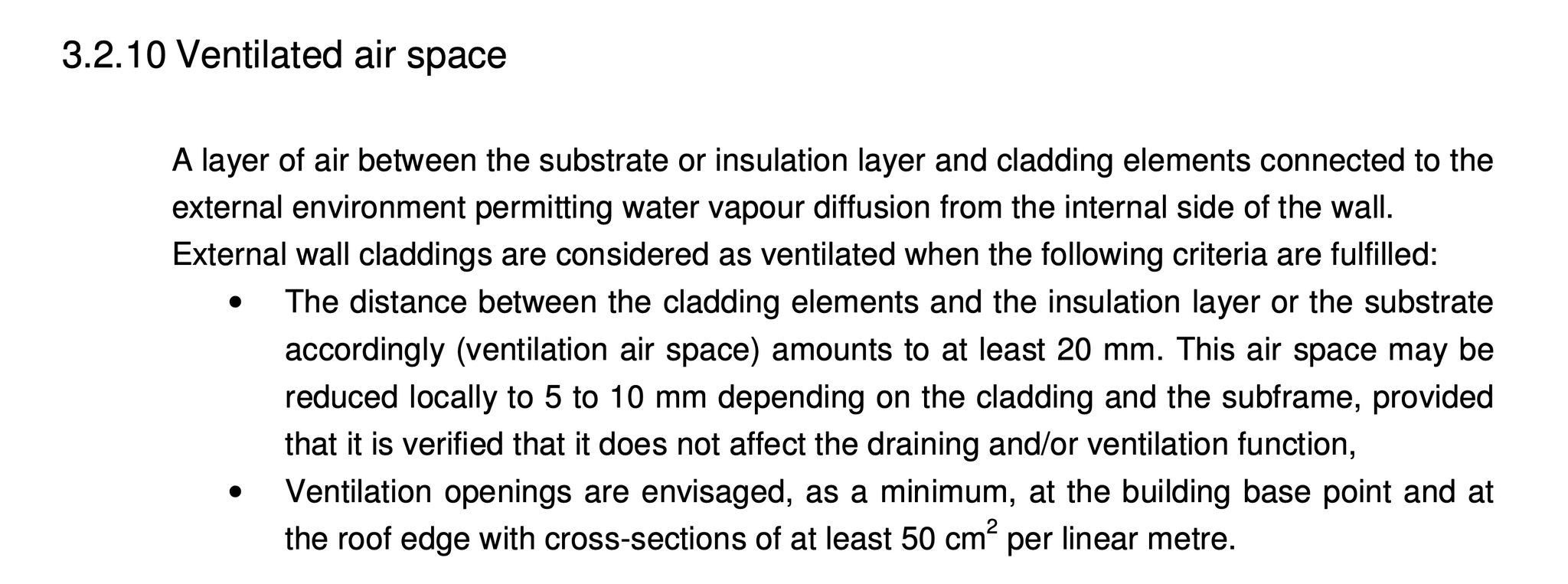 3.2.10 Ventilated air space

A layer of air between the substrate or insulation layer and cladding elements connected to the external environment permitting water vapour diffusion from the internal side of the wall. External wall claddings are considered as ventilated when the following criteria are fulfilled:

• The distance between the cladding elements and the insulation layer or the substrate accordingly (ventilation air space) amounts to at least 20 mm. This air space may be reduced locally to 5 to 10 mm depending on the cladding and the subframe, provided that it is verified that it does not affect the draining and/or ventilation function,
• Ventilation openings are envisaged, as a minimum, at the building base point and at the roof edge with cross-sections of at least 50 $cm^2$ per linear metre.